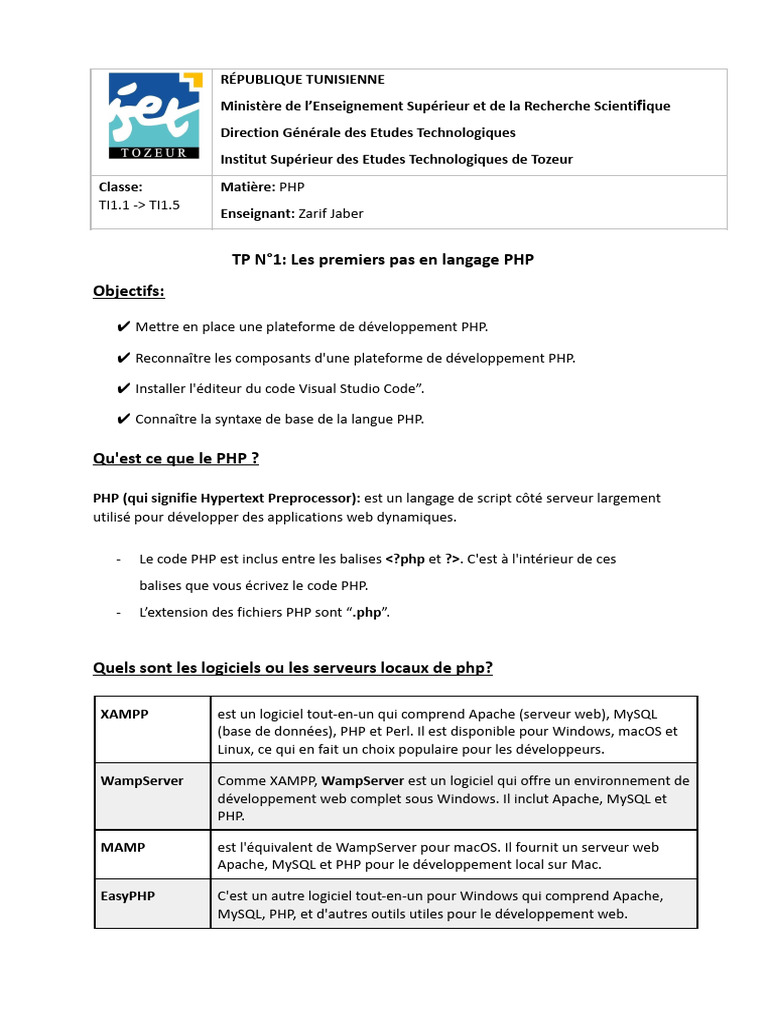 | iset TOZEUR | RÉPUBLIQUE TUNISIENNE<br>Ministère de l'Enseignement Supérieur et de la Recherche Scientifique<br>Direction Générale des Etudes Technologiques<br>Institut Supérieur des Etudes Technologiques de Tozeur |
|---|---|
| Classe:<br>TI1.1 -> TI1.5 | Matière: PHP<br>Enseignant: Zarif Jaber |

TP N°1: Les premiers pas en langage PHP

Objectifs:

✔ Mettre en place une plateforme de développement PHP.

✔ Reconnaître les composants d'une plateforme de développement PHP.

✔ Installer l'éditeur du code Visual Studio Code".

✔ Connaître la syntaxe de base de la langue PHP.

Qu'est ce que le PHP ?

PHP (qui signifie Hypertext Preprocessor): est un langage de script côté serveur largement utilisé pour développer des applications web dynamiques.

- Le code PHP est inclus entre les balises <?php et ?>. C'est à l'intérieur de ces balises que vous écrivez le code PHP.
- L'extension des fichiers PHP sont ".php".

Quels sont les logiciels ou les serveurs locaux de php?

| XAMPP | est un logiciel tout-en-un qui comprend Apache (serveur web), MySQL (base de données), PHP et Perl. Il est disponible pour Windows, macOS et Linux, ce qui en fait un choix populaire pour les développeurs. |
|---|---|
| WampServer | Comme XAMPP, WampServer est un logiciel qui offre un environnement de développement web complet sous Windows. Il inclut Apache, MySQL et PHP. |
| MAMP | est l'équivalent de WampServer pour macOS. Il fournit un serveur web Apache, MySQL et PHP pour le développement local sur Mac. |
| EasyPHP | C'est un autre logiciel tout-en-un pour Windows qui comprend Apache, MySQL, PHP, et d'autres outils utiles pour le développement web. |